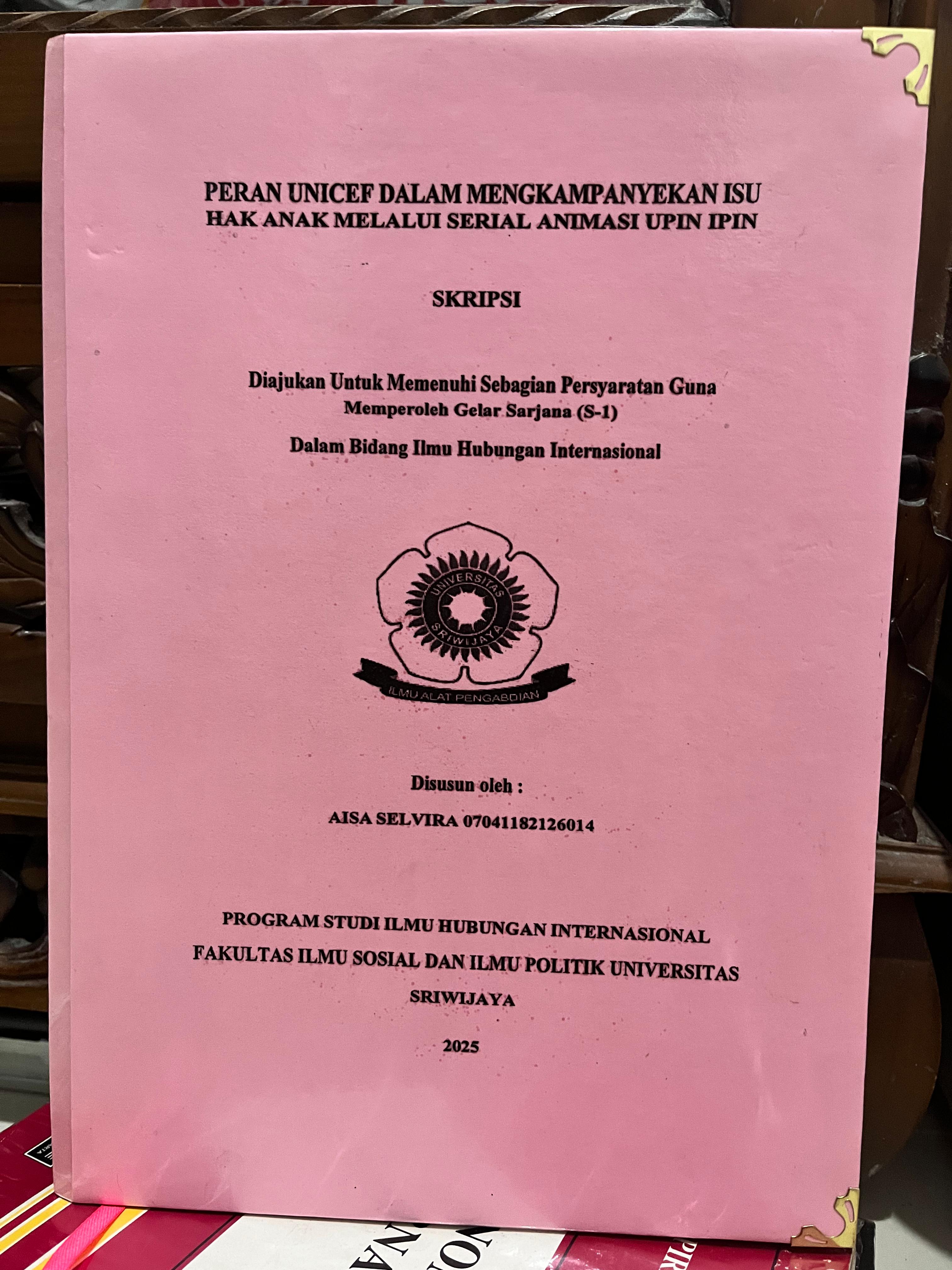 PERAN UNICEF DALAM MENGKAMPANYEKAN ISU
HAK ANAK MELALUI SERIAL ANIMASI UPIN IPIN

SKRIPSI

Diajukan Untuk Memenuhi Sebagian Persyaratan Guna
Memperoleh Gelar Sarjana (S-1)
Dalam Bidang Ilmu Hubungan Internasional

UNIVERSITAS
SRIWIJAYA
ILMU ALAT PENGABDIAN

Disusun oleh :
AISA SELVIRA 07041182126014

PROGRAM STUDI ILMU HUBUNGAN INTERNASIONAL
FAKULTAS ILMU SOSIAL DAN ILMU POLITIK UNIVERSITAS
SRIWIJAYA
2025